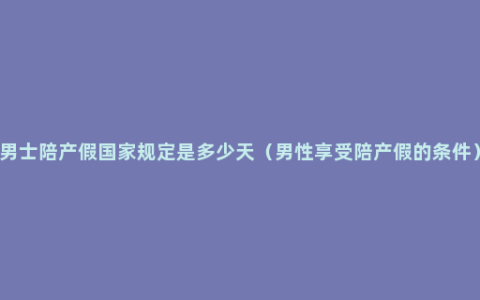 男士陪产假国家规定是多少天（男性享受陪产假的条件）